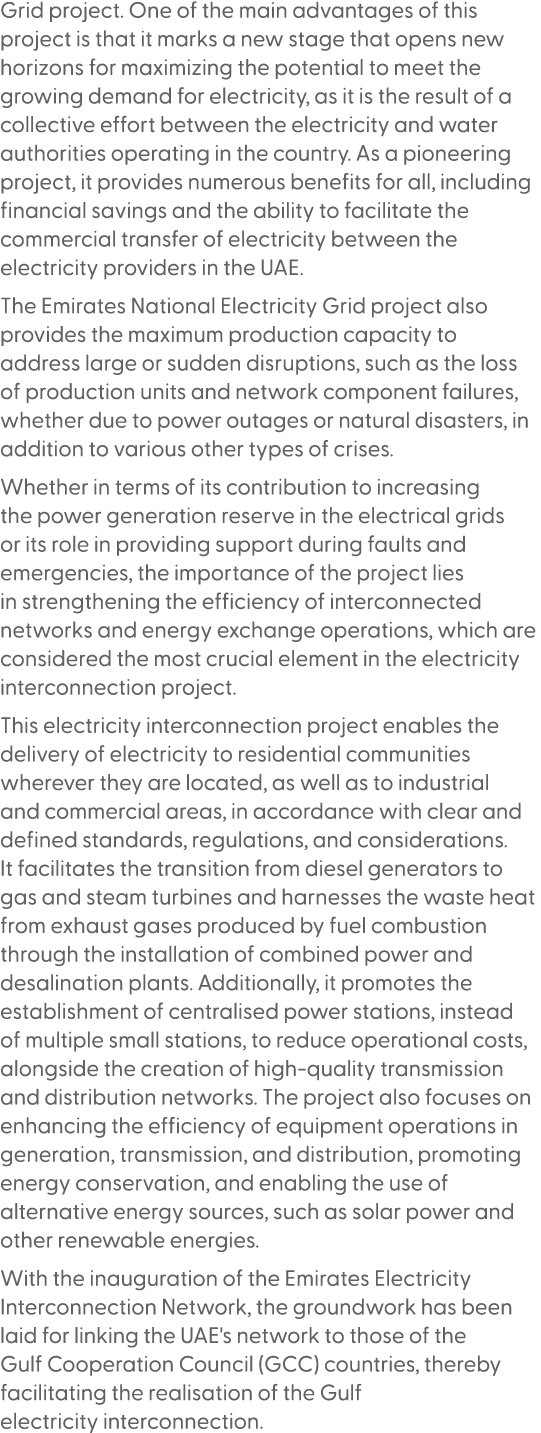 Grid project. One of the main advantages of this project is that it marks a new stage that opens new horizons for maximizing the potential to meet the growing demand for electricity, as it is the result of a collective effort between the electricity and water authorities operating in the country. As a pioneering project, it provides numerous benefits for all, including financial savings and the ability to facilitate the commercial transfer of electricity between the electricity providers in the UAE.

The Emirates National Electricity Grid project also provides the maximum production capacity to address large or sudden disruptions, such as the loss of production units and network component failures, whether due to power outages or natural disasters, in addition to various other types of crises.

Whether in terms of its contribution to increasing the power generation reserve in the electrical grids or its role in providing support during faults and emergencies, the importance of the project lies in strengthening the efficiency of interconnected networks and energy exchange operations, which are considered the most crucial element in the electricity interconnection project.

This electricity interconnection project enables the delivery of electricity to residential communities wherever they are located, as well as to industrial and commercial areas, in accordance with clear and defined standards, regulations, and considerations. It facilitates the transition from diesel generators to gas and steam turbines and harnesses the waste heat from exhaust gases produced by fuel combustion through the installation of combined power and desalination plants. Additionally, it promotes the establishment of centralised power stations, instead of multiple small stations, to reduce operational costs, alongside the creation of high-quality transmission and distribution networks. The project also focuses on enhancing the efficiency of equipment operations in generation, transmission, and distribution, promoting energy conservation, and enabling the use of alternative energy sources, such as solar power and other renewable energies.

With the inauguration of the Emirates Electricity Interconnection Network, the groundwork has been laid for linking the UAE's network to those of the Gulf Cooperation Council (GCC) countries, thereby facilitating the realisation of the Gulf electricity interconnection.